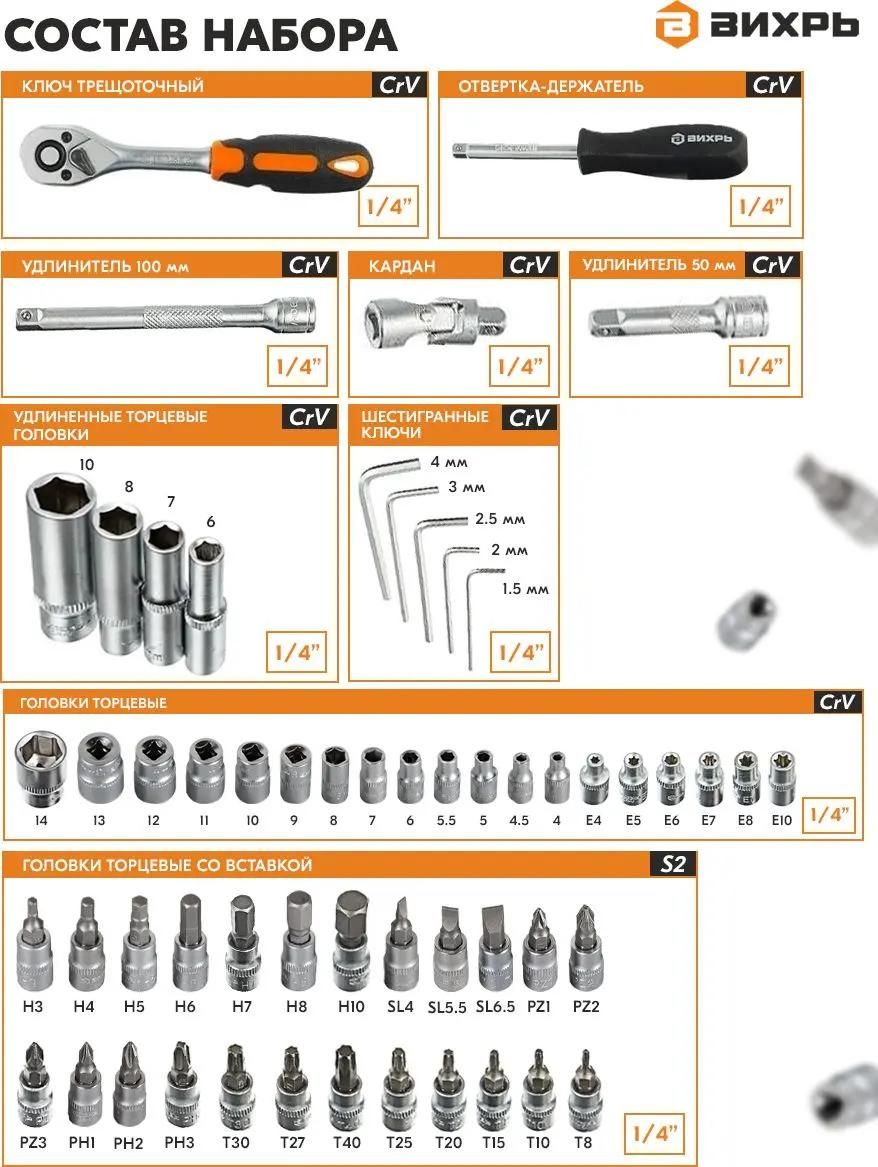 СОСТАВ НАБОРА

ВИХРЬ

КЛЮЧ ТРЕЩОТОЧНЫЙ CrV
1/4"

ОТВЕРТКА-ДЕРЖАТЕЛЬ CrV
ВИХРЬ
1/4"

УДЛИНИТЕЛЬ 100 мм CrV
1/4"

КАРДАН CrV
1/4"

УДЛИНИТЕЛЬ 50 мм CrV
1/4"

УДЛИНЕННЫЕ ТОРЦЕВЫЕ ГОЛОВКИ CrV
10 8 7 6
1/4"

ШЕСТИГРАННЫЕ КЛЮЧИ CrV
4 мм
3 мм
2.5 мм
2 мм
1.5 мм
1/4"

ГОЛОВКИ ТОРЦЕВЫЕ CrV
14 13 12 11 10 9 8 7 6 5.5 5 4.5 4 E4 E5 E6 E7 E8 E10
1/4"

ГОЛОВКИ ТОРЦЕВЫЕ СО ВСТАВКОЙ S2
H3 H4 H5 H6 H7 H8 H10 SL4 SL5.5 SL6.5 PZ1 PZ2
PZ3 PH1 PH2 PH3 T30 T27 T40 T25 T20 T15 T10 T8
1/4"